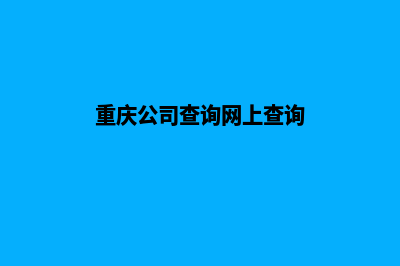 重庆公司查询网上查询